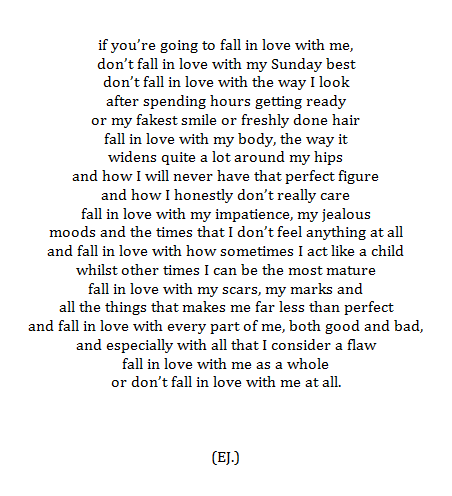 if you're going to fall in love with me,
don't fall in love with my Sunday best
don't fall in love with the way I look
after spending hours getting ready
or my fakest smile or freshly done hair
fall in love with my body, the way it
widens quite a lot around my hips
and how I will never have that perfect figure
and how I honestly don't really care
fall in love with my impatience, my jealous
moods and the times that I don't feel anything at all
and fall in love with how sometimes I act like a child
whilst other times I can be the most mature
fall in love with my scars, my marks and
all the things that makes me far less than perfect
and fall in love with every part of me, both good and bad,
and especially with all that I consider a flaw
fall in love with me as a whole
or don't fall in love with me at all.

(EJ.)